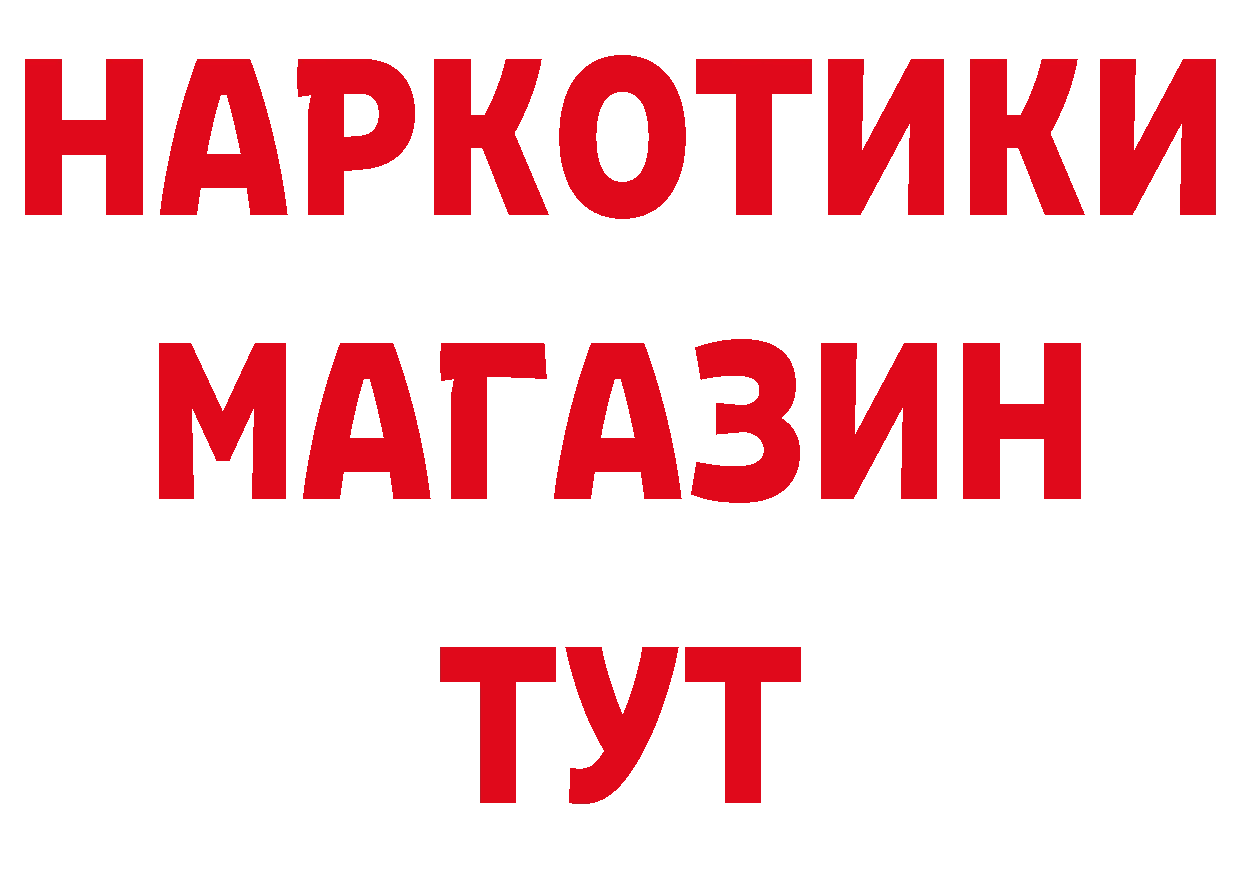 НАРКОТИКИ
МАГАЗИН
ТУТ